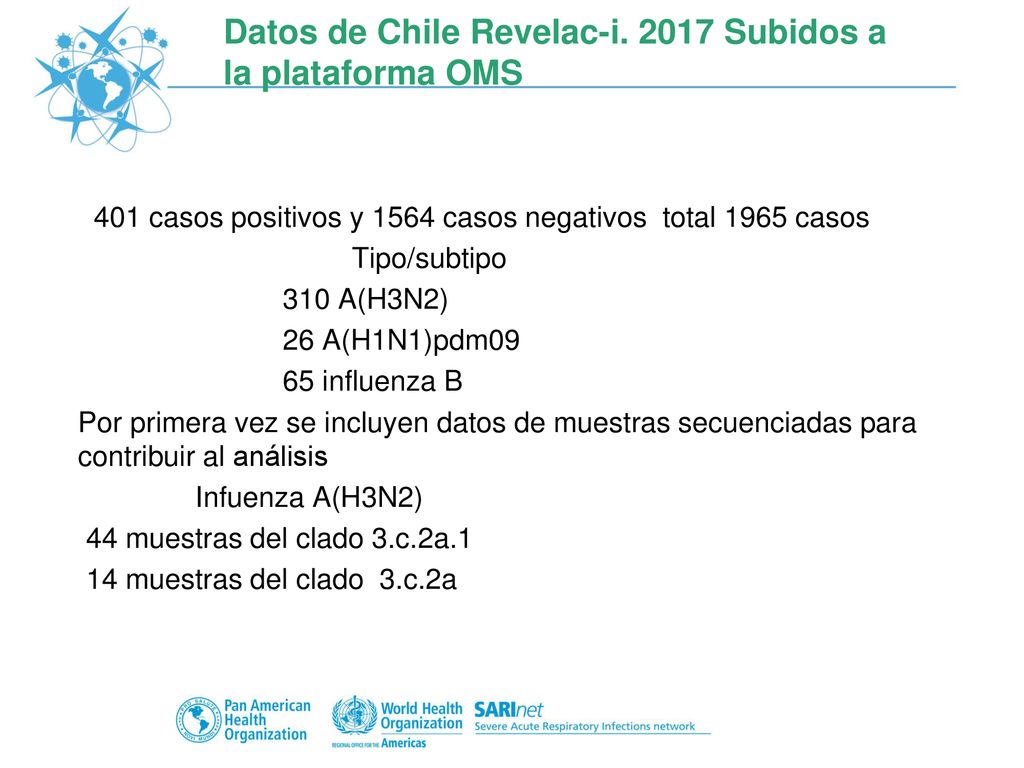 Datos de Chile Revelac-i. 2017 Subidos a la plataforma OMS

401 casos positivos y 1564 casos negativos total 1965 casos

Tipo/subtipo

310 A(H3N2)

26 A(H1N1)pdm09

65 influenza B

Por primera vez se incluyen datos de muestras secuenciadas para contribuir al análisis

Infuenza A(H3N2)

44 muestras del clado 3.c.2a.1

14 muestras del clado 3.c.2a

Pan American Health Organization

World Health Organization
REGIONAL OFFICE FOR THE Americas

SARInet
Severe Acute Respiratory Infections network